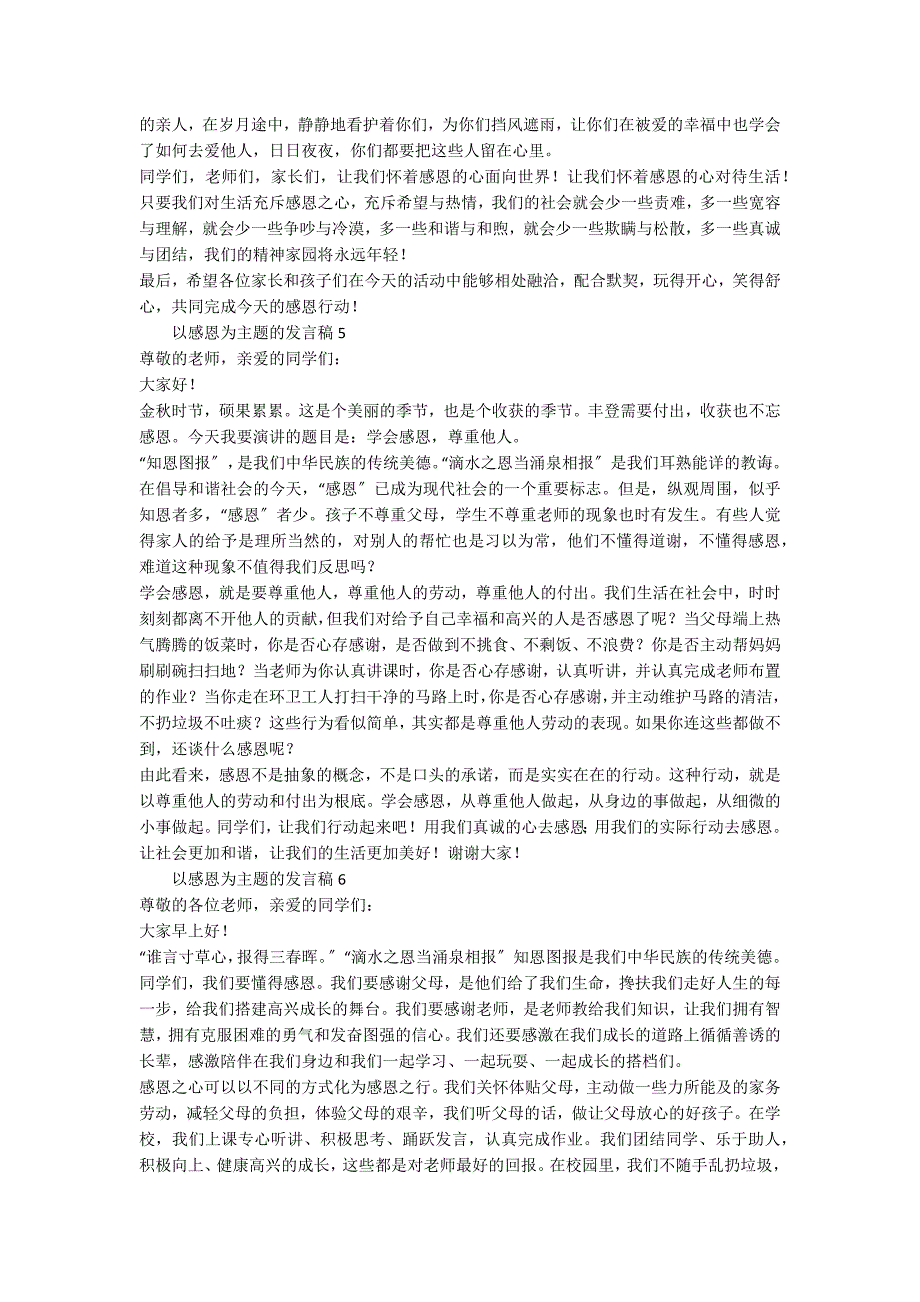 的亲人，在岁月途中，静静地看护着你们，为你们挡风遮雨，让你们在被爱的幸福中也学会了如何去爱他人，日日夜夜，你们都要把这些人留在心里。
同学们，老师们，家长们，让我们怀着感恩的心面向世界！让我们怀着感恩的心对待生活！只要我们对生活充斥感恩之心，充斥希望与热情，我们的社会就会少一些责难，多一些宽容与理解，就会少一些争吵与冷漠，多一些和谐与和煦，就会少一些欺瞒与松散，多一些真诚与团结，我们的精神家园将永远年轻！
最后，希望各位家长和孩子们在今天的活动中能够相处融洽，配合默契，玩得开心，笑得舒心，共同完成今天的感恩行动！
以感恩为主题的发言稿 5
尊敬的老师，亲爱的同学们：
大家好！
金秋时节，硕果累累。这是个美丽的季节，也是个收获的季节。丰登需要付出，收获也不忘感恩。今天我要演讲的题目是：学会感恩，尊重他人。
“知恩图报”，是我们中华民族的传统美德。“滴水之恩当涌泉相报”是我们耳熟能详的教诲。在倡导和谐社会的今天，“感恩”已成为现代社会的一个重要标志。但是，纵观周围，似乎知恩者多，“感恩”者少。孩子不尊重父母，学生不尊重老师的现象也时有发生。有些人觉得家人的给予是理所当然的，对别人的帮忙也是习以为常，他们不懂得道谢，不懂得感恩，难道这种现象不值得我们反思吗？
学会感恩，就是要尊重他人，尊重他人的劳动，尊重他人的付出。我们生活在社会中，时时刻刻都离不开他人的贡献，但我们对给予自己幸福和高兴的人是否感恩了呢？当父母端上热气腾腾的饭菜时，你是否心存感谢，是否做到不挑食、不剩饭、不浪费？你是否主动帮妈妈刷刷碗扫扫地？当老师为你认真讲课时，你是否心存感谢，认真听讲，并认真完成老师布置的作业？当你走在环卫工人打扫干净的马路上时，你是否心存感谢，并主动维护马路的清洁，不扔垃圾不吐痰？这些行为看似简单，其实都是尊重他人劳动的表现。如果你连这些都做不到，还谈什么感恩呢？
由此看来，感恩不是抽象的概念，不是口头的承诺，而是实实在在的行动。这种行动，就是以尊重他人的劳动和付出为根底。学会感恩，从尊重他人做起，从身边的事做起，从细微的小事做起。同学们，让我们行动起来吧！用我们真诚的心去感恩；用我们的实际行动去感恩。让社会更加和谐，让我们的生活更加美好！谢谢大家！
以感恩为主题的发言稿 6
尊敬的各位老师，亲爱的同学们：
大家早上好！
“谁言寸草心，报得三春晖。”“滴水之恩当涌泉相报”知恩图报是我们中华民族的传统美德。同学们，我们要懂得感恩。我们要感谢父母，是他们给了我们生命，搀扶我们走好人生的每一步，给我们搭建高兴成长的舞台。我们要感谢老师，是老师教给我们知识，让我们拥有智慧，拥有克服困难的勇气和发奋图强的信心。我们还要感激在我们成长的道路上循循善诱的长辈，感激陪伴在我们身边和我们一起学习、一起玩耍、一起成长的搭档们。
感恩之心可以以不同的方式化为感恩之行。我们关怀体贴父母，主动做一些力所能及的家务劳动，减轻父母的负担，体验父母的艰辛，我们听父母的话，做让父母放心的好孩子。在学校，我们上课专心听讲、积极思考、踊跃发言，认真完成作业。我们团结同学、乐于助人，积极向上、健康高兴的成长，这些都是对老师最好的回报。在校园里，我们不随手乱扔垃圾，